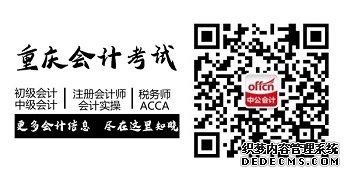 重庆会计考试

初级会计
中级会计

注册会计师
会计实操

税务师
ACCA

更多会计信息 尽在这里知晓

offcn
中公会计

织梦内容管理系统
DEDECMS.COM